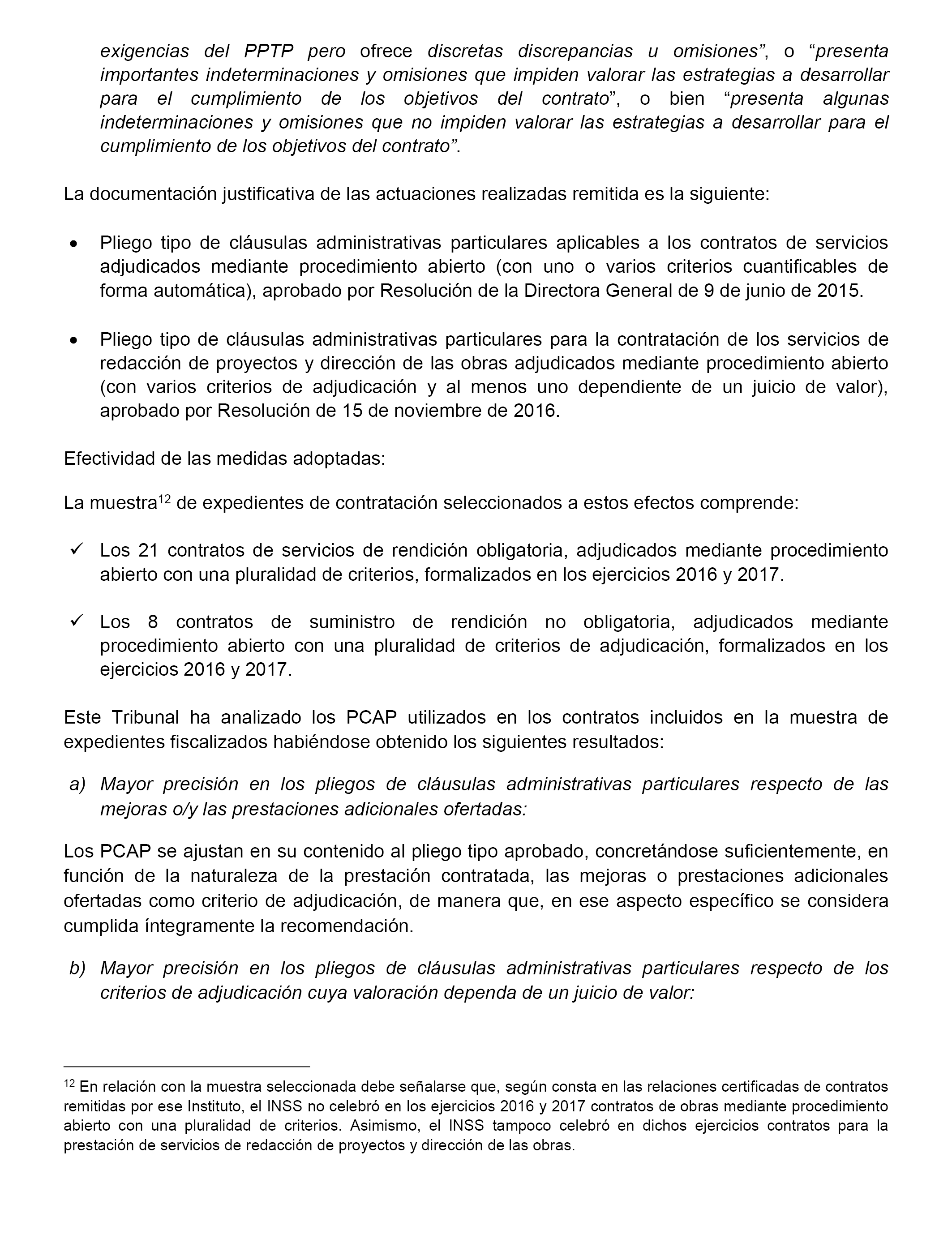 exigencias del PPTP pero ofrece discretas discrepancias u omisiones”, o “presenta importantes indeterminaciones y omisiones que impiden valorar las estrategias a desarrollar para el cumplimiento de los objetivos del contrato”, o bien “presenta algunas indeterminaciones y omisiones que no impiden valorar las estrategias a desarrollar para el cumplimiento de los objetivos del contrato”.

La documentación justificativa de las actuaciones realizadas remitida es la siguiente:

• Pliego tipo de cláusulas administrativas particulares aplicables a los contratos de servicios adjudicados mediante procedimiento abierto (con uno o varios criterios cuantificables de forma automática), aprobado por Resolución de la Directora General de 9 de junio de 2015.

• Pliego tipo de cláusulas administrativas particulares para la contratación de los servicios de redacción de proyectos y dirección de las obras adjudicados mediante procedimiento abierto (con varios criterios de adjudicación y al menos uno dependiente de un juicio de valor), aprobado por Resolución de 15 de noviembre de 2016.

Efectividad de las medidas adoptadas:

La muestra$^{12}$ de expedientes de contratación seleccionados a estos efectos comprende:

✓ Los 21 contratos de servicios de rendición obligatoria, adjudicados mediante procedimiento abierto con una pluralidad de criterios, formalizados en los ejercicios 2016 y 2017.

✓ Los 8 contratos de suministro de rendición no obligatoria, adjudicados mediante procedimiento abierto con una pluralidad de criterios de adjudicación, formalizados en los ejercicios 2016 y 2017.

Este Tribunal ha analizado los PCAP utilizados en los contratos incluidos en la muestra de expedientes fiscalizados habiéndose obtenido los siguientes resultados:

a) Mayor precisión en los pliegos de cláusulas administrativas particulares respecto de las mejoras o/y las prestaciones adicionales ofertadas:

Los PCAP se ajustan en su contenido al pliego tipo aprobado, concretándose suficientemente, en función de la naturaleza de la prestación contratada, las mejoras o prestaciones adicionales ofertadas como criterio de adjudicación, de manera que, en ese aspecto específico se considera cumplida íntegramente la recomendación.

b) Mayor precisión en los pliegos de cláusulas administrativas particulares respecto de los criterios de adjudicación cuya valoración dependa de un juicio de valor:

$^{12}$ En relación con la muestra seleccionada debe señalarse que, según consta en las relaciones certificadas de contratos remitidas por ese Instituto, el INSS no celebró en los ejercicios 2016 y 2017 contratos de obras mediante procedimiento abierto con una pluralidad de criterios. Asimismo, el INSS tampoco celebró en dichos ejercicios contratos para la prestación de servicios de redacción de proyectos y dirección de las obras.